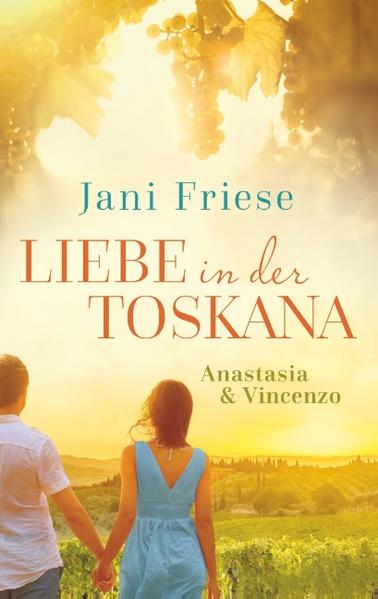 Jani Friese

LIEBE in der TOSKANA

Anastasia & Vincenzo